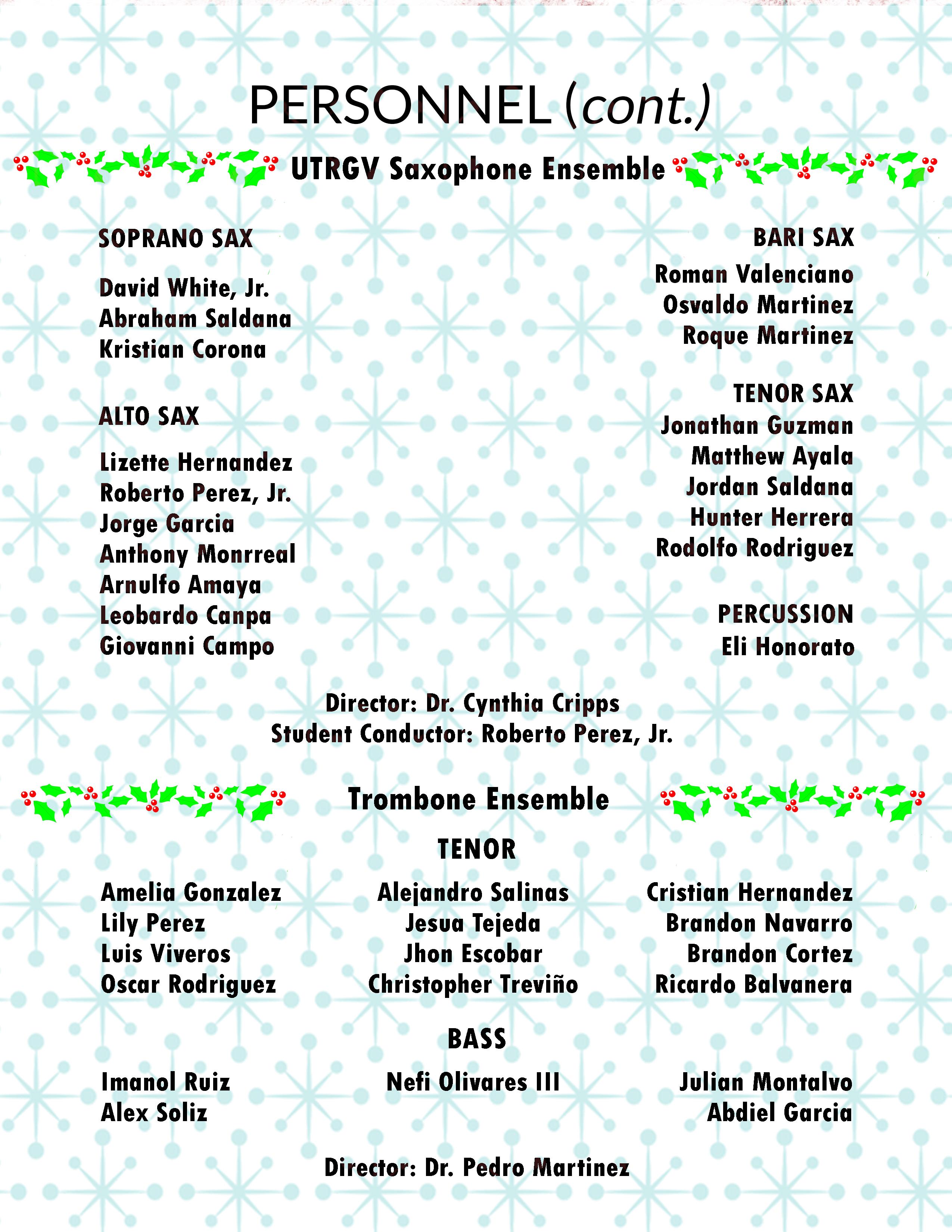 PERSONNEL (cont.)

UTRGV Saxophone Ensemble

SOPRANO SAX

David White, Jr.
Abraham Saldana
Kristian Corona

ALTO SAX

Lizette Hernandez
Roberto Perez, Jr.
Jorge Garcia
Anthony Monrreal
Arnulfo Amaya
Leobardo Canpa
Giovanni Campo

BARI SAX

Roman Valenciano
Osvaldo Martinez
Roque Martinez

TENOR SAX

Jonathan Guzman
Matthew Ayala
Jordan Saldana
Hunter Herrera
Rodolfo Rodriguez

PERCUSSION

Eli Honorato

Director: Dr. Cynthia Cripps
Student Conductor: Roberto Perez, Jr.

Trombone Ensemble

TENOR

Amelia Gonzalez
Lily Perez
Luis Viveros
Oscar Rodriguez

Alejandro Salinas
Jesua Tejeda
Jhon Escobar
Christopher Treviño

Cristian Hernandez
Brandon Navarro
Brandon Cortez
Ricardo Balvanera

BASS

Imanol Ruiz
Alex Soliz

Nefi Olivares III

Julian Montalvo
Abdiel Garcia

Director: Dr. Pedro Martinez